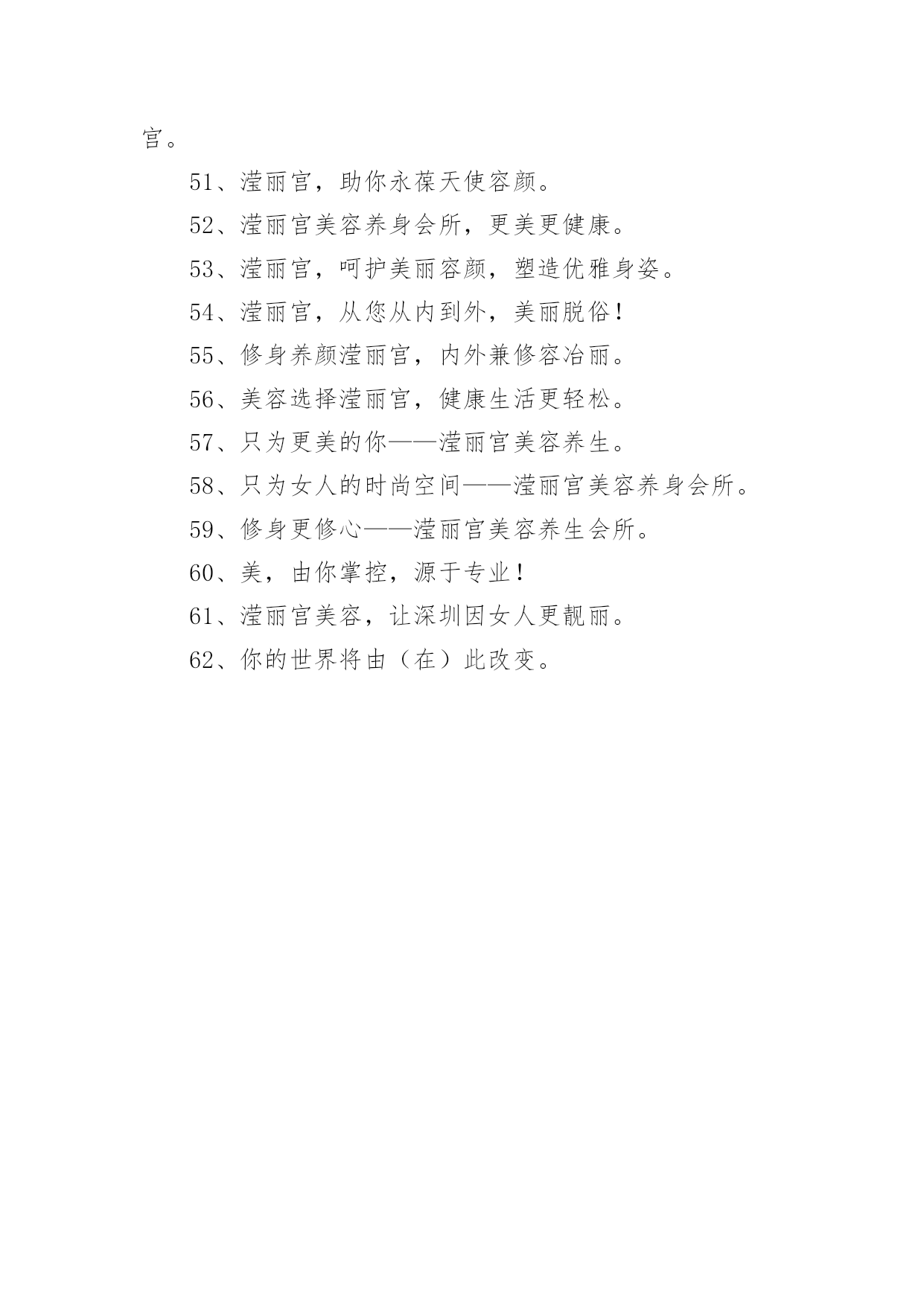 宫。

51、滢丽宫，助你永葆天使容颜。

52、滢丽宫美容养身会所，更美更健康。

53、滢丽宫，呵护美丽容颜，塑造优雅身姿。

54、滢丽宫，从您从内到外，美丽脱俗！

55、修身养颜滢丽宫，内外兼修容冶丽。

56、美容选择滢丽宫，健康生活更轻松。

57、只为更美的你——滢丽宫美容养生。

58、只为女人的时尚空间——滢丽宫美容养身会所。

59、修身更修心——滢丽宫美容养生会所。

60、美，由你掌控，源于专业！

61、滢丽宫美容，让深圳因女人更靓丽。

62、你的世界将由（在）此改变。